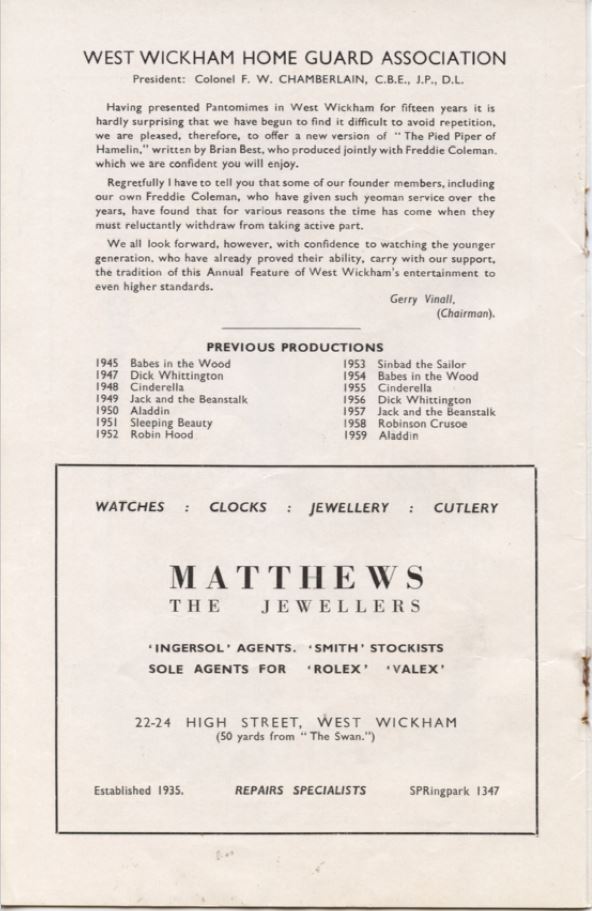 WEST WICKHAM HOME GUARD ASSOCIATION

President: Colonel F. W. CHAMBERLAIN, C.B.E., J.P., D.L.

Having presented Pantomimes in West Wickham for fifteen years it is hardly surprising that we have begun to find it difficult to avoid repetition, we are pleased, therefore, to offer a new version of "The Pied Piper of Hamelin," written by Brian Best, who produced jointly with Freddie Coleman, which we are confident you will enjoy.

Regretfully I have to tell you that some of our founder members, including our own Freddie Coleman, who have given such yeoman service over the years, have found that for various reasons the time has come when they must reluctantly withdraw from taking active part.

We all look forward, however, with confidence to watching the younger generation, who have already proved their ability, carry with our support, the tradition of this Annual Feature of West Wickham's entertainment to even higher standards.

Gerry Vinall,
(Chairman).

PREVIOUS PRODUCTIONS

1945 Babes in the Wood
1947 Dick Whittington
1948 Cinderella
1949 Jack and the Beanstalk
1950 Aladdin
1951 Sleeping Beauty
1952 Robin Hood

1953 Sinbad the Sailor
1954 Babes in the Wood
1955 Cinderella
1956 Dick Whittington
1957 Jack and the Beanstalk
1958 Robinson Crusoe
1959 Aladdin

WATCHES : CLOCKS : JEWELLERY : CUTLERY

MATTHEWS
THE JEWELLERS

'INGERSOL' AGENTS. 'SMITH' STOCKISTS
SOLE AGENTS FOR 'ROLEX' 'VALEX'

22-24 HIGH STREET, WEST WICKHAM
(50 yards from "The Swan.")

Established 1935. REPAIRS SPECIALISTS SPRingpark 1347